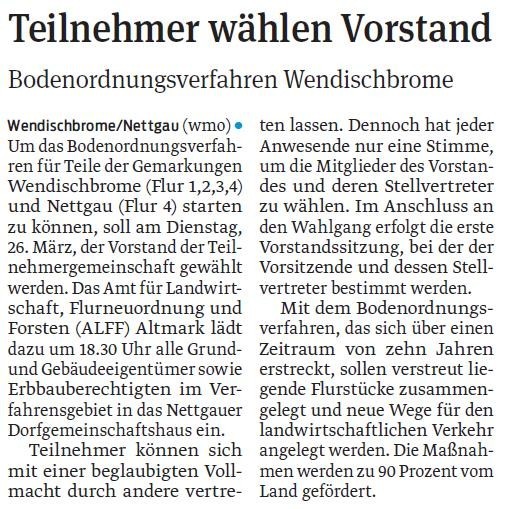 Teilnehmer wählen Vorstand

Bodenordnungsverfahren Wendischbrome

Wendischbrome/Nettgau (wmo) • Um das Bodenordnungsverfahren für Teile der Gemarkungen Wendischbrome (Flur 1,2,3,4) und Nettgau (Flur 4) starten zu können, soll am Dienstag, 26. März, der Vorstand der Teilnehmergemeinschaft gewählt werden. Das Amt für Landwirtschaft, Flurneuordnung und Forsten (ALFF) Altmark lädt dazu um 18.30 Uhr alle Grund- und Gebäudeeigentümer sowie Erbbauberechtigten im Verfahrensgebiet in das Nettgauer Dorfgemeinschaftshaus ein.

Teilnehmer können sich mit einer beglaubigten Vollmacht durch andere vertreten lassen. Dennoch hat jeder Anwesende nur eine Stimme, um die Mitglieder des Vorstandes und deren Stellvertreter zu wählen. Im Anschluss an den Wahlgang erfolgt die erste Vorstandssitzung, bei der der Vorsitzende und dessen Stellvertreter bestimmt werden.

Mit dem Bodenordnungsverfahren, das sich über einen Zeitraum von zehn Jahren erstreckt, sollen verstreut liegende Flurstücke zusammengelegt und neue Wege für den landwirtschaftlichen Verkehr angelegt werden. Die Maßnahmen werden zu 90 Prozent vom Land gefördert.